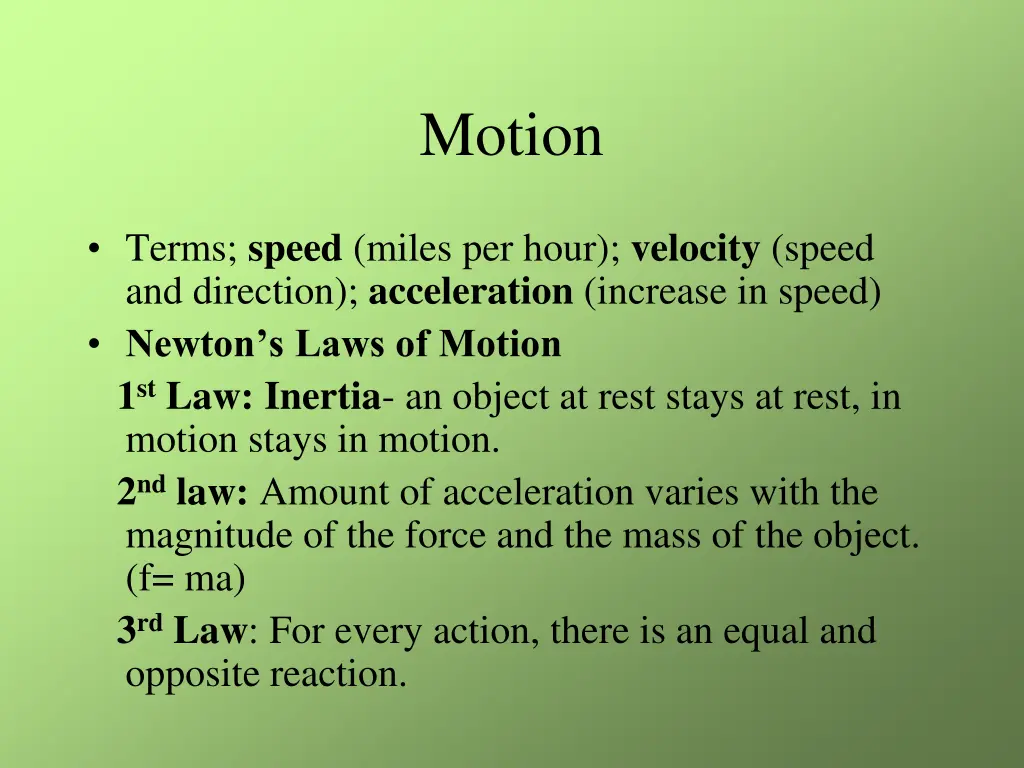 Motion

• Terms; speed (miles per hour); velocity (speed and direction); acceleration (increase in speed)
• Newton's Laws of Motion

1st Law: Inertia- an object at rest stays at rest, in motion stays in motion.

2nd law: Amount of acceleration varies with the magnitude of the force and the mass of the object. (f= ma)

3rd Law: For every action, there is an equal and opposite reaction.